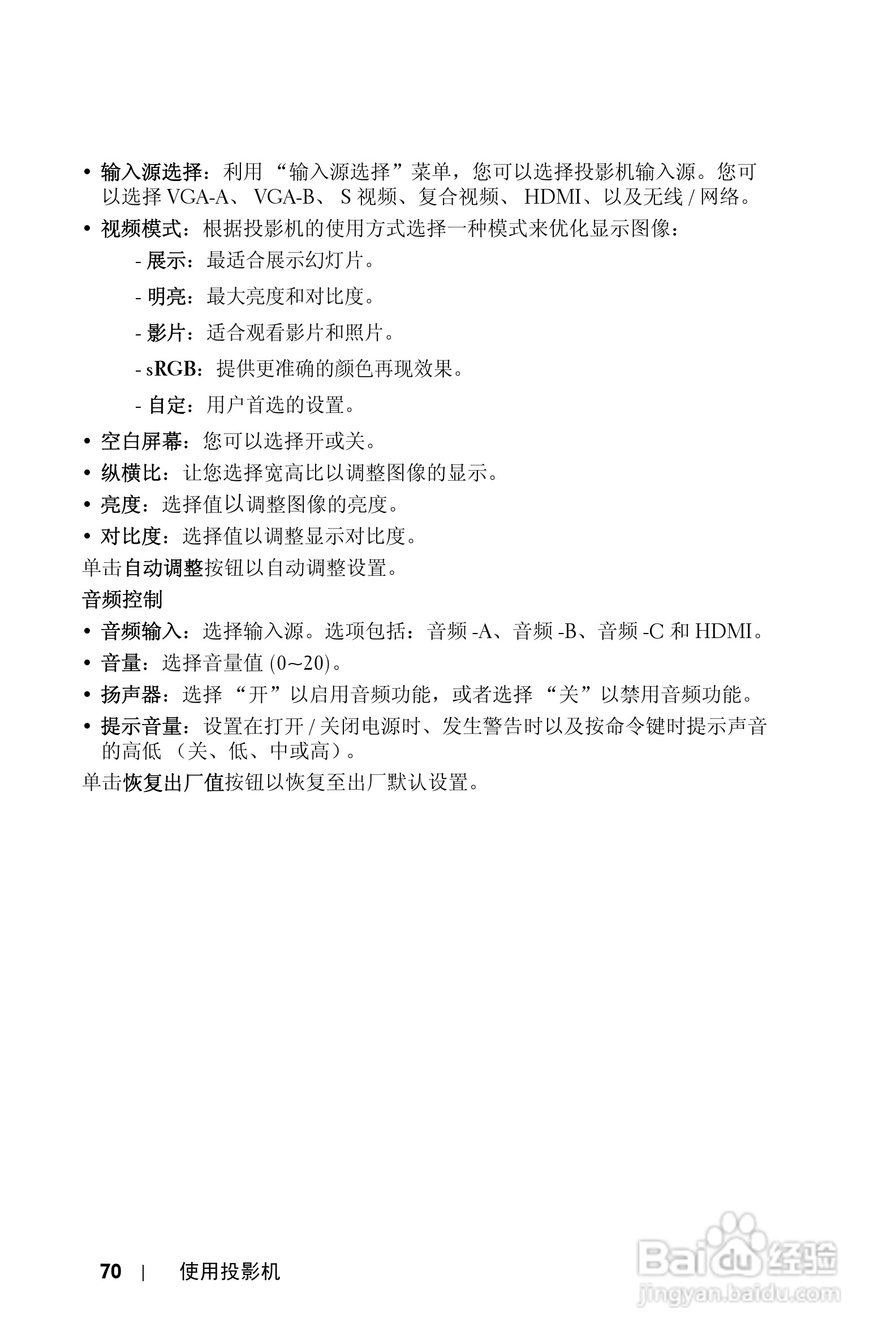 • 输入源选择：利用 “输入源选择”菜单，您可以选择投影机输入源。您可以选择 VGA-A、 VGA-B、 S 视频、复合视频、 HDMI、以及无线 / 网络。

• 视频模式：根据投影机的使用方式选择一种模式来优化显示图像：

- 展示：最适合展示幻灯片。

- 明亮：最大亮度和对比度。

- 影片：适合观看影片和照片。

- sRGB：提供更准确的颜色再现效果。

- 自定：用户首选的设置。

• 空白屏幕：您可以选择开或关。

• 纵横比：让您选择宽高比以调整图像的显示。

• 亮度：选择值以调整图像的亮度。

• 对比度：选择值以调整显示对比度。

单击自动调整按钮以自动调整设置。

音频控制

• 音频输入：选择输入源。选项包括：音频 -A、音频 -B、音频 -C 和 HDMI。

• 音量：选择音量值 (0~20)。

• 扬声器：选择 “开”以启用音频功能，或者选择 “关”以禁用音频功能。

• 提示音量：设置在打开 / 关闭电源时、发生警告时以及按命令键时提示声音的高低 （关、低、中或高）。

单击恢复出厂值按钮以恢复至出厂默认设置。

70 | 使用投影机

Baidu 经验
jingyan.baidu.com